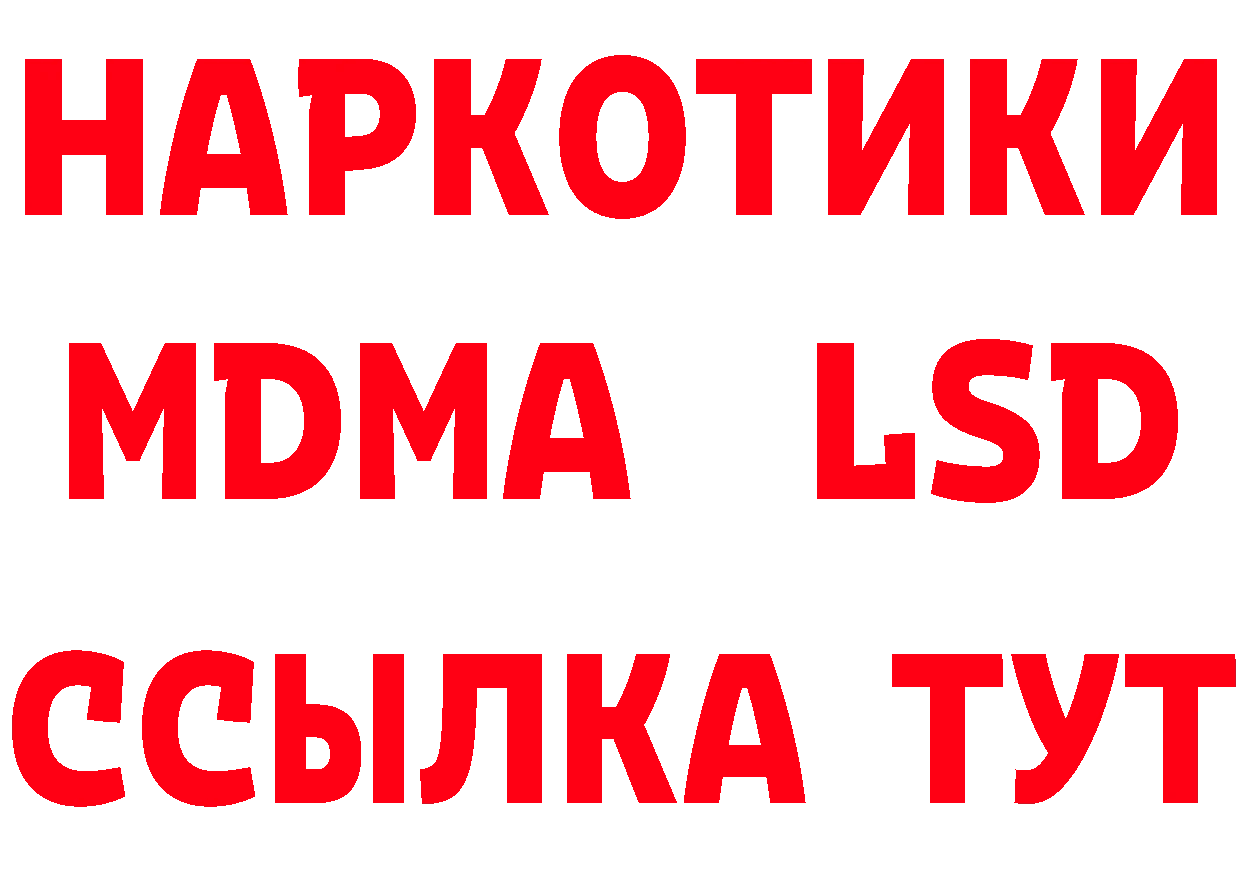 НАРКОТИКИ
MDMA LSD
ССЫЛКА ТУТ